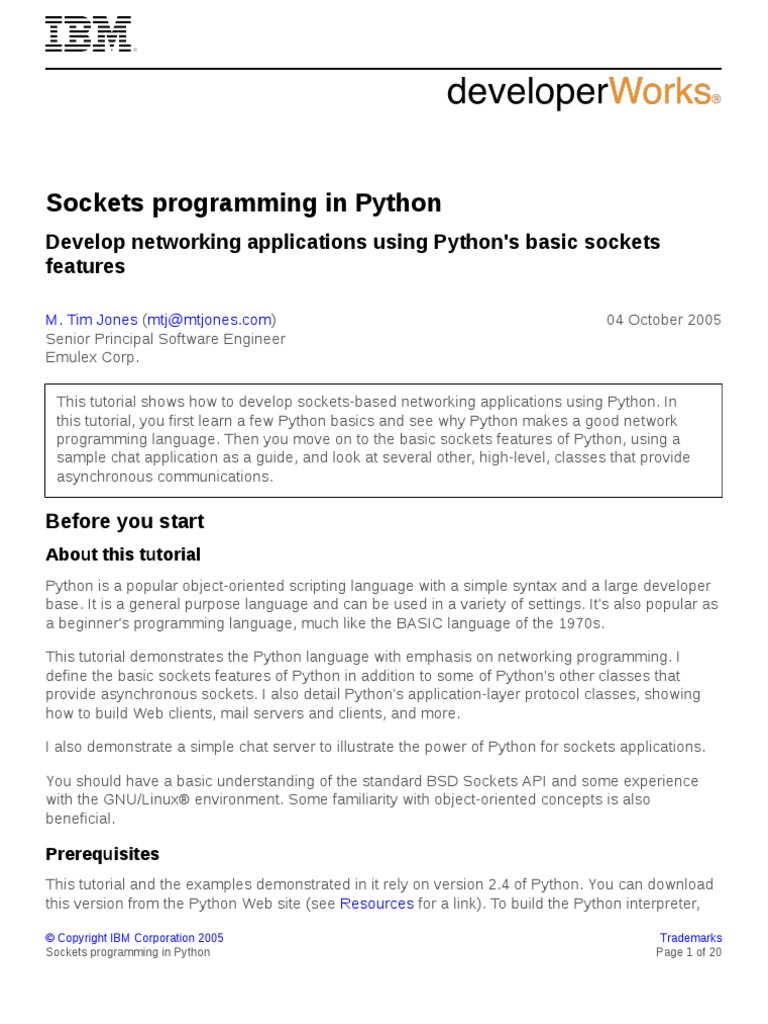 IBM®

developerWorks®

Sockets programming in Python

Develop networking applications using Python's basic sockets features

M. Tim Jones (mtj@mtjones.com)
Senior Principal Software Engineer
Emulex Corp.

04 October 2005

This tutorial shows how to develop sockets-based networking applications using Python. In this tutorial, you first learn a few Python basics and see why Python makes a good network programming language. Then you move on to the basic sockets features of Python, using a sample chat application as a guide, and look at several other, high-level, classes that provide asynchronous communications.

Before you start

About this tutorial

Python is a popular object-oriented scripting language with a simple syntax and a large developer base. It is a general purpose language and can be used in a variety of settings. It's also popular as a beginner's programming language, much like the BASIC language of the 1970s.

This tutorial demonstrates the Python language with emphasis on networking programming. I define the basic sockets features of Python in addition to some of Python's other classes that provide asynchronous sockets. I also detail Python's application-layer protocol classes, showing how to build Web clients, mail servers and clients, and more.

I also demonstrate a simple chat server to illustrate the power of Python for sockets applications.

You should have a basic understanding of the standard BSD Sockets API and some experience with the GNU/Linux® environment. Some familiarity with object-oriented concepts is also beneficial.

Prerequisites

This tutorial and the examples demonstrated in it rely on version 2.4 of Python. You can download this version from the Python Web site (see Resources for a link). To build the Python interpreter,

© Copyright IBM Corporation 2005
Sockets programming in Python

Trademarks
Page 1 of 20